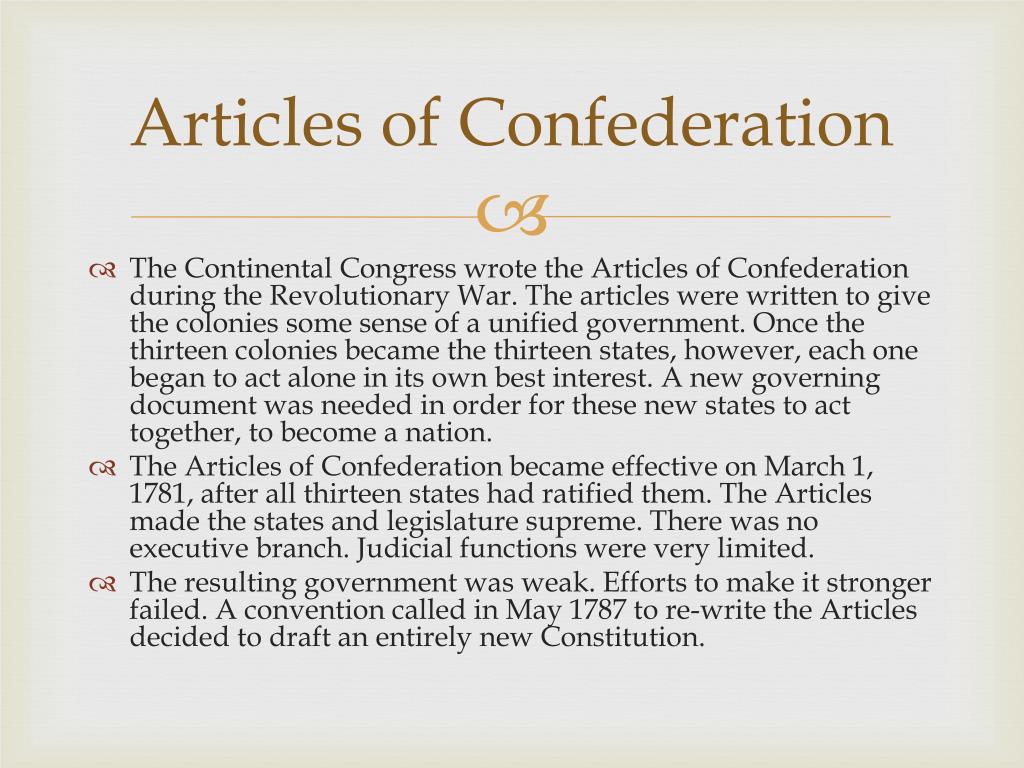 Articles of Confederation

The Continental Congress wrote the Articles of Confederation during the Revolutionary War. The articles were written to give the colonies some sense of a unified government. Once the thirteen colonies became the thirteen states, however, each one began to act alone in its own best interest. A new governing document was needed in order for these new states to act together, to become a nation.

The Articles of Confederation became effective on March 1, 1781, after all thirteen states had ratified them. The Articles made the states and legislature supreme. There was no executive branch. Judicial functions were very limited.

The resulting government was weak. Efforts to make it stronger failed. A convention called in May 1787 to re-write the Articles decided to draft an entirely new Constitution.